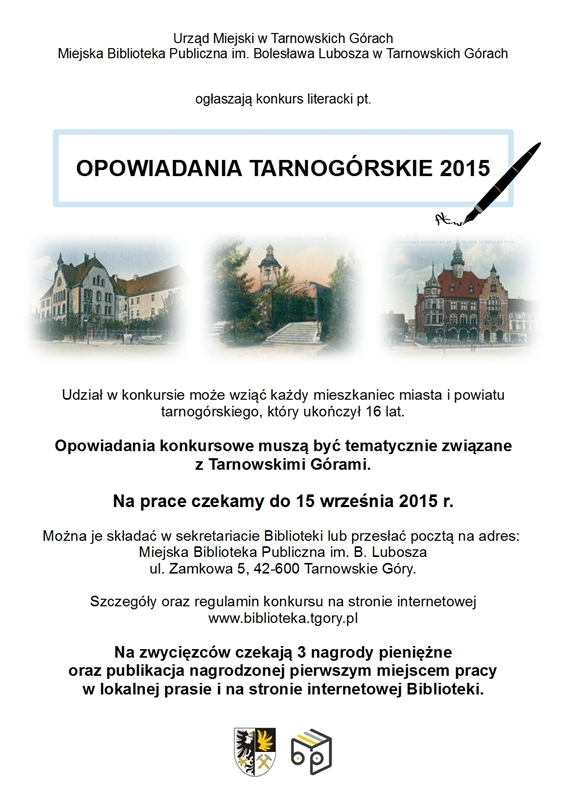 Urząd Miejski w Tarnowskich Górach
Miejska Biblioteka Publiczna im. Bolesława Lubosza w Tarnowskich Górach

ogłaszają konkurs literacki pt.

OPOWIADANIA TARNOGÓRSKIE 2015

Udział w konkursie może wziąć każdy mieszkaniec miasta i powiatu tarnogórskiego, który ukończył 16 lat.

Opowiadania konkursowe muszą być tematycznie związane z Tarnowskimi Górami.

Na prace czekamy do 15 września 2015 r.

Można je składać w sekretariacie Biblioteki lub przesłać pocztą na adres:
Miejska Biblioteka Publiczna im. B. Lubosza
ul. Zamkowa 5, 42-600 Tarnowskie Góry.

Szczegóły oraz regulamin konkursu na stronie internetowej
www.biblioteka.tgory.pl

Na zwycięzców czekają 3 nagrody pieniężne
oraz publikacja nagrodzonej pierwszym miejscem pracy
w lokalnej prasie i na stronie internetowej Biblioteki.